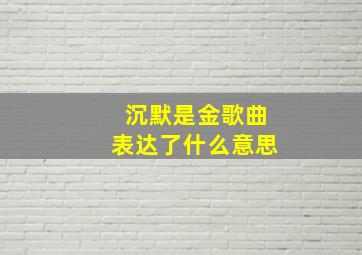 沉默是金歌曲
表达了什么意思